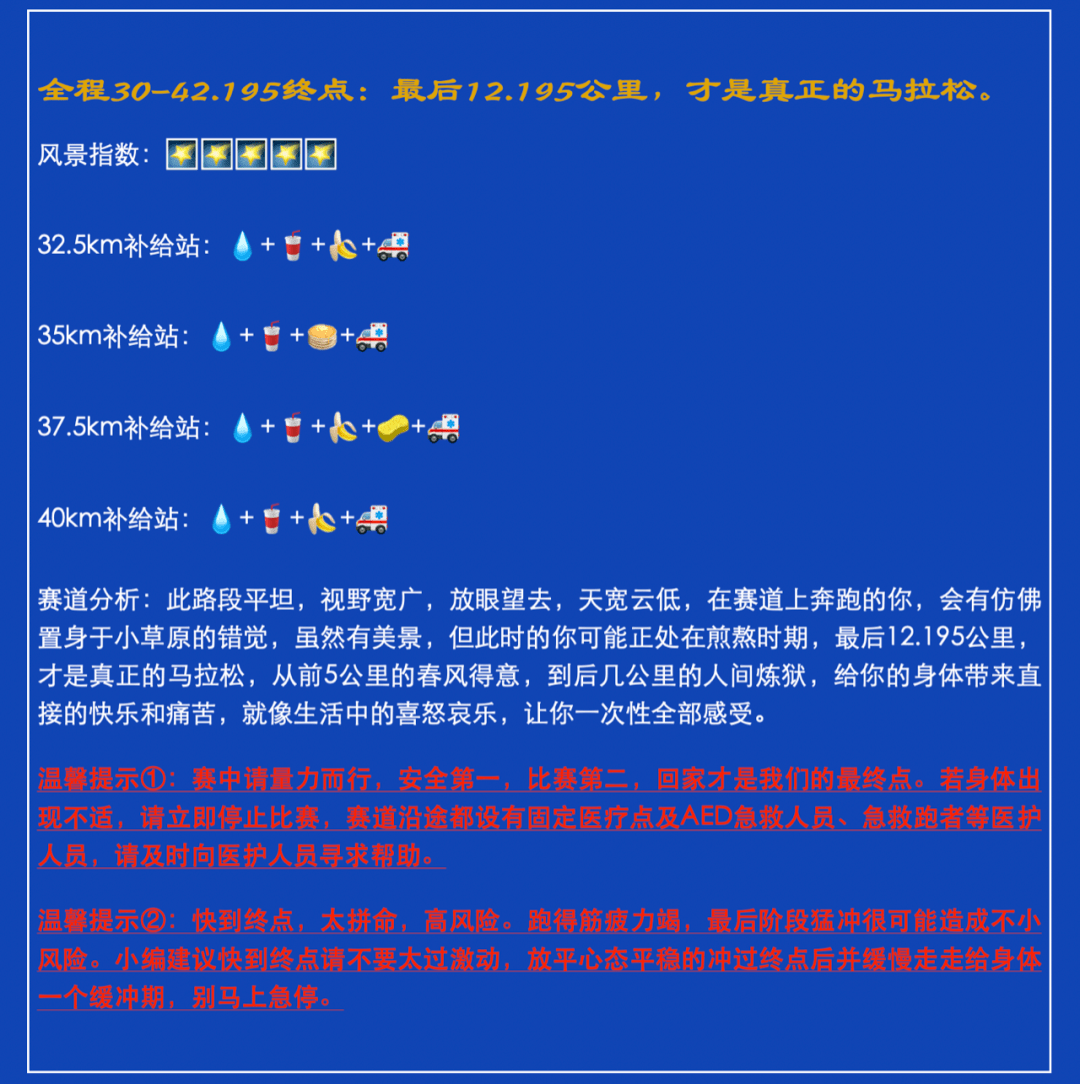 全程30-42.195终点：最后12.195公里，才是真正的马拉松。

风景指数：🌟🌟🌟🌟🌟

32.5km补给站：💧+🥤+🍌+🚑

35km补给站：💧+🥤+🥞+🚑

37.5km补给站：💧+🥤+🍌+🧽+🚑

40km补给站：💧+🥤+🍌+🚑

赛道分析：此路段平坦，视野宽广，放眼望去，天宽云低，在赛道上奔跑的你，会有仿佛置身于小草原的错觉，虽然有美景，但此时的你可能正处在煎熬时期，最后12.195公里，才是真正的马拉松，从前5公里的春风得意，到后几公里的人间炼狱，给你的身体带来直接的快乐和痛苦，就像生活中的喜怒哀乐，让你一次性全部感受。

温馨提示①：赛中请量力而行，安全第一，比赛第二，回家才是我们的最终点。若身体出现不适，请立即停止比赛，赛道沿途都设有固定医疗点及AED急救人员、急救跑者等医护人员，请及时向医护人员寻求帮助。

温馨提示②：快到终点，太拼命，高风险。跑得筋疲力竭，最后阶段猛冲很可能造成不小风险。小编建议快到终点请不要太过激动，放平心态平稳的冲过终点后并缓慢走走给身体一个缓冲期，别马上急停。